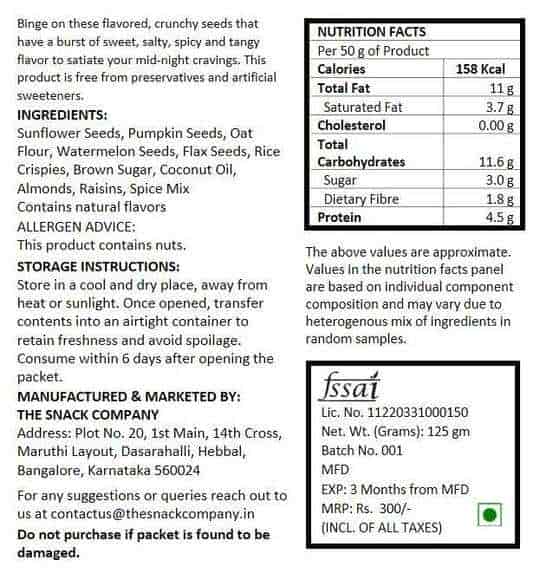 Binge on these flavored, crunchy seeds that have a burst of sweet, salty, spicy and tangy flavor to satiate your mid-night cravings. This product is free from preservatives and artificial sweeteners.

INGREDIENTS:
Sunflower Seeds, Pumpkin Seeds, Oat Flour, Watermelon Seeds, Flax Seeds, Rice Crispies, Brown Sugar, Coconut Oil, Almonds, Raisins, Spice Mix
Contains natural flavors
ALLERGEN ADVICE:
This product contains nuts.

STORAGE INSTRUCTIONS:
Store in a cool and dry place, away from heat or sunlight. Once opened, transfer contents into an airtight container to retain freshness and avoid spoilage. Consume within 6 days after opening the packet.

MANUFACTURED & MARKETED BY:
THE SNACK COMPANY
Address: Plot No. 20, 1st Main, 14th Cross, Maruthi Layout, Dasarahalli, Hebbal, Bangalore, Karnataka 560024

For any suggestions or queries reach out to us at contactus@thesnackcompany.in

Do not purchase if packet is found to be damaged.

| NUTRITION FACTS | |
|---|---|
| Per 50 g of Product | |
| Calories | 158 Kcal |
| Total Fat | 11 g |
| Saturated Fat | 3.7 g |
| Cholesterol | 0.00 g |
| Total Carbohydrates | 11.6 g |
| Sugar | 3.0 g |
| Dietary Fibre | 1.8 g |
| Protein | 4.5 g |

The above values are approximate. Values in the nutrition facts panel are based on individual component composition and may vary due to heterogenous mix of ingredients in random samples.

fssai
Lic. No. 11220331000150
Net. Wt. (Grams): 125 gm
Batch No. 001
MFD
EXP: 3 Months from MFD
MRP: Rs. 300/-
(INCL. OF ALL TAXES)